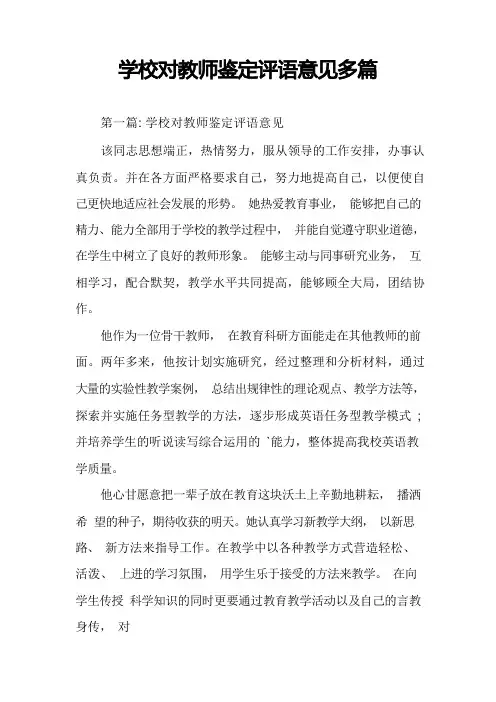 学校对教师鉴定评语意见多篇

第一篇: 学校对教师鉴定评语意见

该同志思想端正，热情努力，服从领导的工作安排，办事认真负责。并在各方面严格要求自己，努力地提高自己，以便使自己更快地适应社会发展的形势。 她热爱教育事业， 能够把自己的精力、能力全部用于学校的教学过程中， 并能自觉遵守职业道德，在学生中树立了良好的教师形象。 能够主动与同事研究业务， 互相学习，配合默契，教学水平共同提高，能够顾全大局，团结协作。

他作为一位骨干教师， 在教育科研方面能走在其他教师的前面。两年多来，他按计划实施研究，经过整理和分析材料，通过大量的实验性教学案例， 总结出规律性的理论观点、教学方法等，探索并实施任务型教学的方法，逐步形成英语任务型教学模式 ；并培养学生的听说读写综合运用的 `能力，整体提高我校英语教学质量。

他心甘愿意把一辈子放在教育这块沃土上辛勤地耕耘， 播洒希 望的种子，期待收获的明天。她认真学习新教学大纲， 以新思路、 新方法来指导工作。在教学中以各种教学方式营造轻松、活泼、 上进的学习氛围， 用学生乐于接受的方法来教学。 在向学生传授 科学知识的同时更要通过教育教学活动以及自己的言教身传， 对